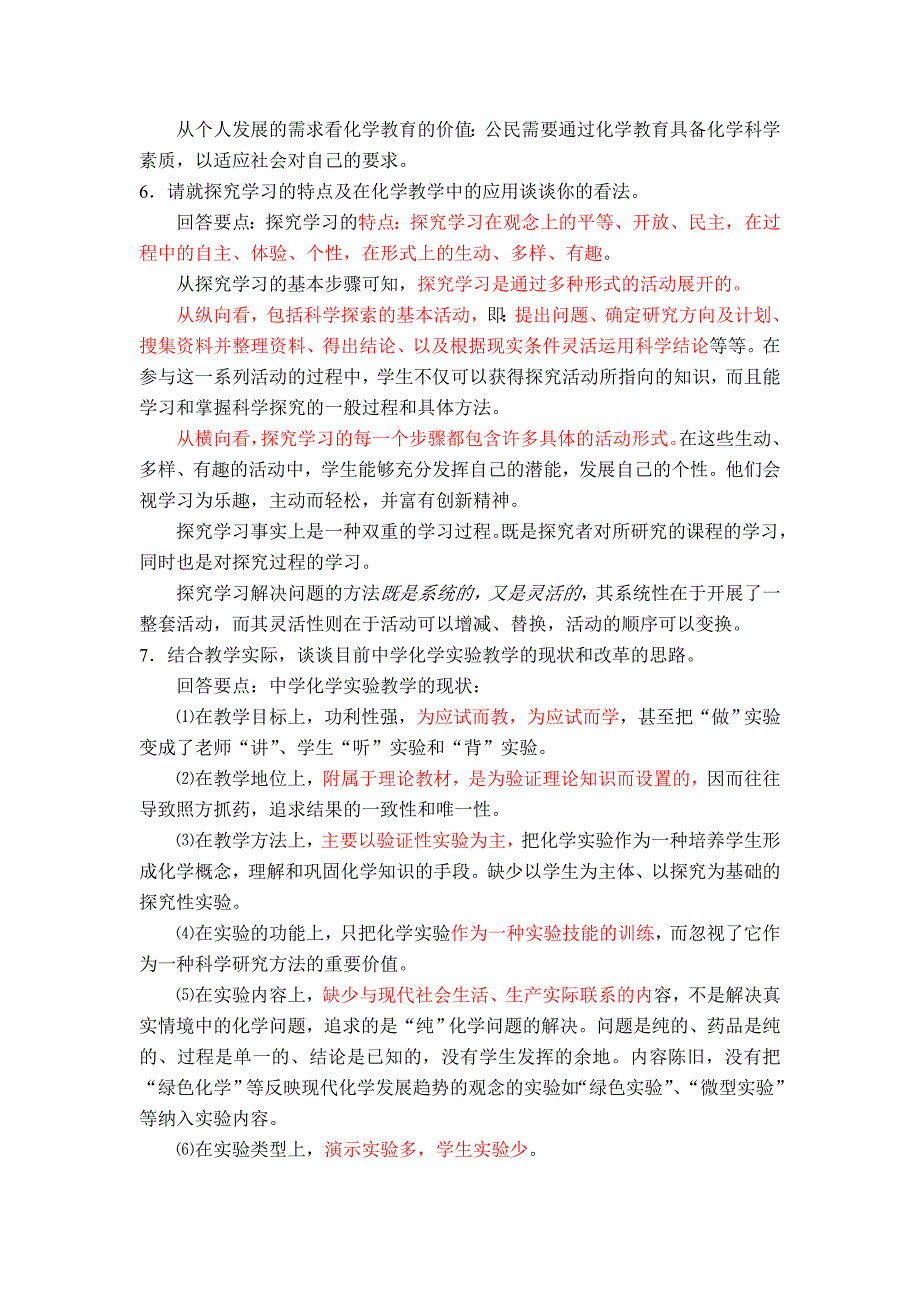 从个人发展的需求看化学教育的价值：公民需要通过化学教育具备化学科学素质，以适应社会对自己的要求。

6．请就探究学习的特点及在化学教学中的应用谈谈你的看法。

回答要点：探究学习的特点：探究学习在观念上的平等、开放、民主，在过程中的自主、体验、个性，在形式上的生动、多样、有趣。

从探究学习的基本步骤可知，探究学习是通过多种形式的活动展开的。

从纵向看，包括科学探索的基本活动，即：提出问题、确定研究方向及计划、搜集资料并整理资料、得出结论、以及根据现实条件灵活运用科学结论等等。在参与这一系列活动的过程中，学生不仅可以获得探究活动所指向的知识，而且能学习和掌握科学探究的一般过程和具体方法。

从横向看，探究学习的每一个步骤都包含许多具体的活动形式。在这些生动、多样、有趣的活动中，学生能够充分发挥自己的潜能，发展自己的个性。他们会视学习为乐趣，主动而轻松，并富有创新精神。

探究学习事实上是一种双重的学习过程。既是探究者对所研究的课程的学习，同时也是对探究过程的学习。

探究学习解决问题的方法既是系统的，又是灵活的，其系统性在于开展了一整套活动，而其灵活性则在于活动可以增减、替换，活动的顺序可以变换。

7．结合教学实际，谈谈目前中学化学实验教学的现状和改革的思路。

回答要点：中学化学实验教学的现状：

⑴在教学目标上，功利性强，为应试而教，为应试而学，甚至把“做”实验变成了老师“讲”、学生“听”实验和“背”实验。

⑵在教学地位上，附属于理论教材，是为验证理论知识而设置的，因而往往导致照方抓药，追求结果的一致性和唯一性。

⑶在教学方法上，主要以验证性实验为主，把化学实验作为一种培养学生形成化学概念，理解和巩固化学知识的手段。缺少以学生为主体、以探究为基础的探究性实验。

⑷在实验的功能上，只把化学实验作为一种实验技能的训练，而忽视了它作为一种科学研究方法的重要价值。

⑸在实验内容上，缺少与现代社会生活、生产实际联系的内容，不是解决真实情境中的化学问题，追求的是“纯”化学问题的解决。问题是纯的、药品是纯的、过程是单一的、结论是已知的，没有学生发挥的余地。内容陈旧，没有把“绿色化学”等反映现代化学发展趋势的观念的实验如“绿色实验”、“微型实验”等纳入实验内容。

⑹在实验类型上，演示实验多，学生实验少。